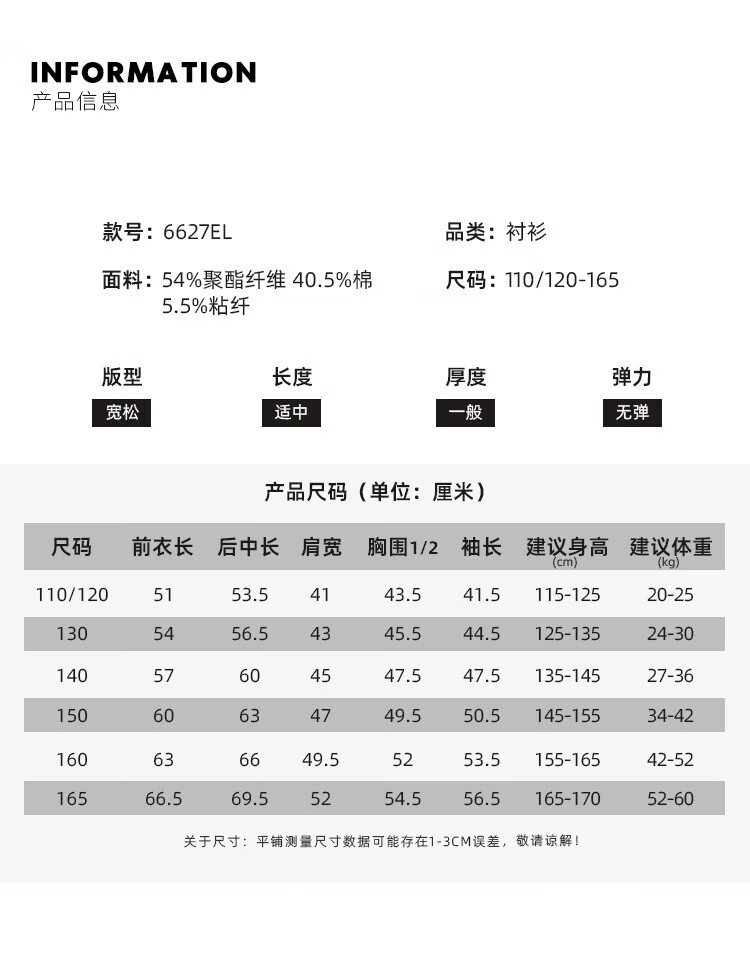 INFORMATION
产品信息

款号：6627EL
品类：衬衫

面料：54%聚酯纤维 40.5%棉 5.5%粘纤
尺码：110/120-165

版型
宽松

长度
适中

厚度
一般

弹力
无弹

产品尺码（单位：厘米）

| 尺码 | 前衣长 | 后中长 | 肩宽 | 胸围1/2 | 袖长 | 建议身高 (cm) | 建议体重 (kg) |
|---|---|---|---|---|---|---|---|
| 110/120 | 51 | 53.5 | 41 | 43.5 | 41.5 | 115-125 | 20-25 |
| 130 | 54 | 56.5 | 43 | 45.5 | 44.5 | 125-135 | 24-30 |
| 140 | 57 | 60 | 45 | 47.5 | 47.5 | 135-145 | 27-36 |
| 150 | 60 | 63 | 47 | 49.5 | 50.5 | 145-155 | 34-42 |
| 160 | 63 | 66 | 49.5 | 52 | 53.5 | 155-165 | 42-52 |
| 165 | 66.5 | 69.5 | 52 | 54.5 | 56.5 | 165-170 | 52-60 |

关于尺寸：平铺测量尺寸数据可能存在1-3CM误差，敬请谅解！